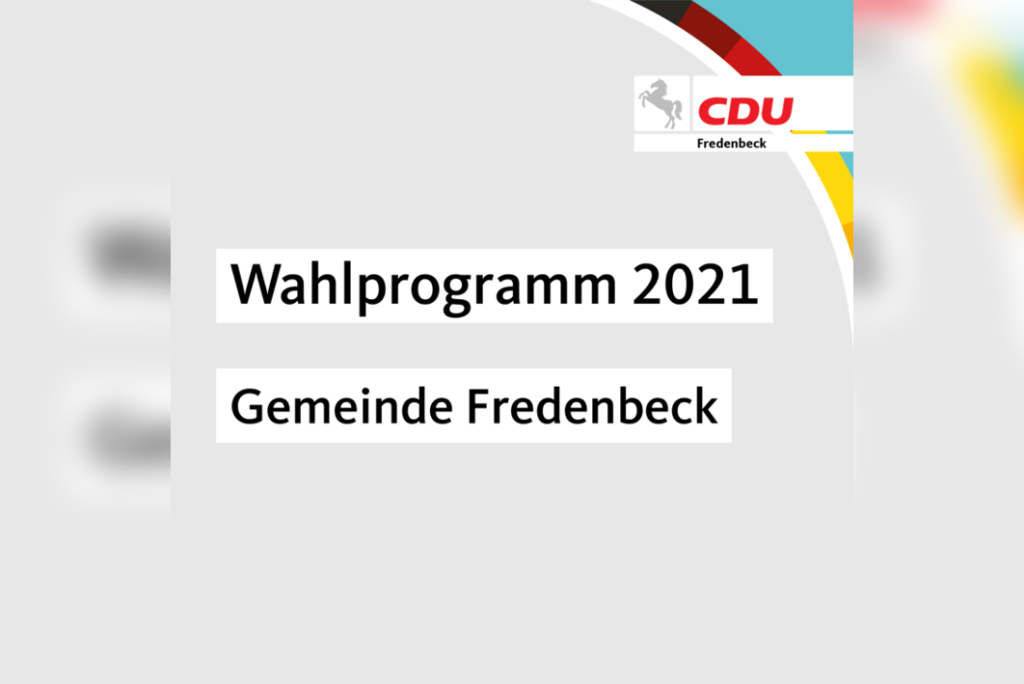 CDU
Fredenbeck

Wahlprogramm 2021

Gemeinde Fredenbeck